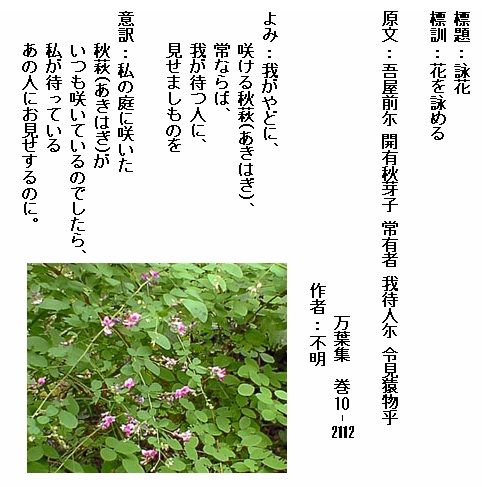 標題：詠花

標訓：花を詠める

原文：吾屋前尓　開有秋芽子　常有者　我待人尓　令見猿物乎

万葉集　巻10-2112

作者：不明

よみ：我がやどに、
咲ける秋萩(あきはぎ)、
常ならば、
我が待つ人に、
見せましものを

意訳：私の庭に咲いた
秋萩(あきはぎ)が
いつも咲いているのでしたら、
私が待っている
あの人にお見せするのに。